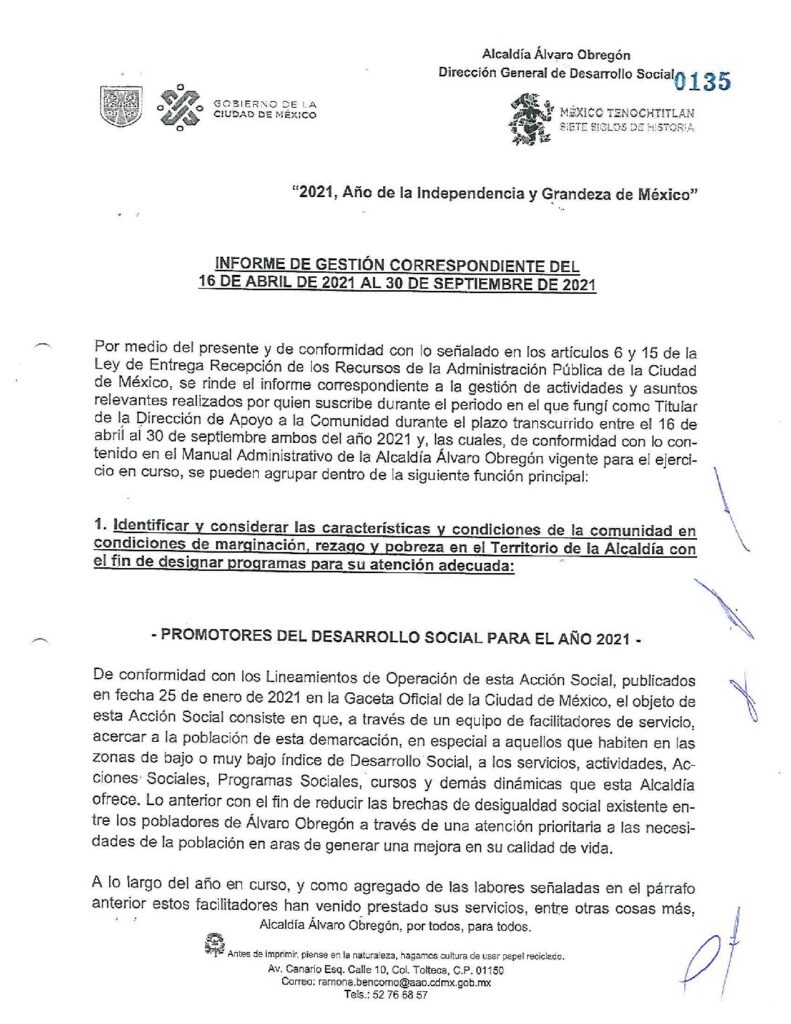 Alcaldía Álvaro Obregón
Dirección General de Desarrollo Social 0135

GOBIERNO DE LA CIUDAD DE MÉXICO

MÉXICO TENOCHTITLAN
SIETE SIGLOS DE HISTORIA

"2021, Año de la Independencia y Grandeza de México"

INFORME DE GESTIÓN CORRESPONDIENTE DEL 16 DE ABRIL DE 2021 AL 30 DE SEPTIEMBRE DE 2021

Por medio del presente y de conformidad con lo señalado en los artículos 6 y 15 de la Ley de Entrega Recepción de los Recursos de la Administración Pública de la Ciudad de México, se rinde el informe correspondiente a la gestión de actividades y asuntos relevantes realizados por quien suscribe durante el periodo en el que fungí como Titular de la Dirección de Apoyo a la Comunidad durante el plazo transcurrido entre el 16 de abril al 30 de septiembre ambos del año 2021 y, las cuales, de conformidad con lo contenido en el Manual Administrativo de la Alcaldía Álvaro Obregón vigente para el ejercicio en curso, se pueden agrupar dentro de la siguiente función principal:

1. Identificar y considerar las características y condiciones de la comunidad en condiciones de marginación, rezago y pobreza en el Territorio de la Alcaldía con el fin de designar programas para su atención adecuada:

- PROMOTORES DEL DESARROLLO SOCIAL PARA EL AÑO 2021 -

De conformidad con los Lineamientos de Operación de esta Acción Social, publicados en fecha 25 de enero de 2021 en la Gaceta Oficial de la Ciudad de México, el objeto de esta Acción Social consiste en que, a través de un equipo de facilitadores de servicio, acercar a la población de esta demarcación, en especial a aquellos que habiten en las zonas de bajo o muy bajo índice de Desarrollo Social, a los servicios, actividades, Acciones Sociales, Programas Sociales, cursos y demás dinámicas que esta Alcaldía ofrece. Lo anterior con el fin de reducir las brechas de desigualdad social existente entre los pobladores de Álvaro Obregón a través de una atención prioritaria a las necesidades de la población en aras de generar una mejora en su calidad de vida.

A lo largo del año en curso, y como agregado de las labores señaladas en el párrafo anterior estos facilitadores han venido prestado sus servicios, entre otras cosas más,

Alcaldía Álvaro Obregón, por todos, para todos.

Antes de imprimir, piense en la naturaleza, hagamos cultura de usar papel reciclado.
Av. Canario Esq. Calle 10, Col. Tolteca, C.P. 01150
Correo: ramona.bencomo@aao.cdmx.gob.mx
Tels.: 52 76 68 57